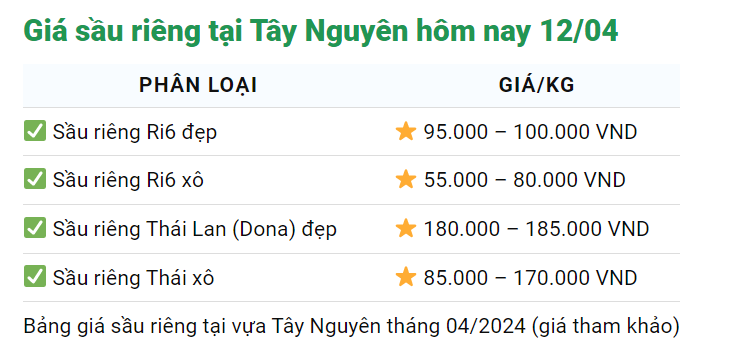 Giá sầu riêng tại Tây Nguyên hôm nay 12/04

| PHÂN LOẠI | GIÁ/KG |
|---|---|
| ✅ Sầu riêng Ri6 đẹp | ⭐ 95.000 – 100.000 VND |
| ✅ Sầu riêng Ri6 xô | ⭐ 55.000 – 80.000 VND |
| ✅ Sầu riêng Thái Lan (Dona) đẹp | ⭐ 180.000 – 185.000 VND |
| ✅ Sầu riêng Thái xô | ⭐ 85.000 – 170.000 VND |

Bảng giá sầu riêng tại vựa Tây Nguyên tháng 04/2024 (giá tham khảo)